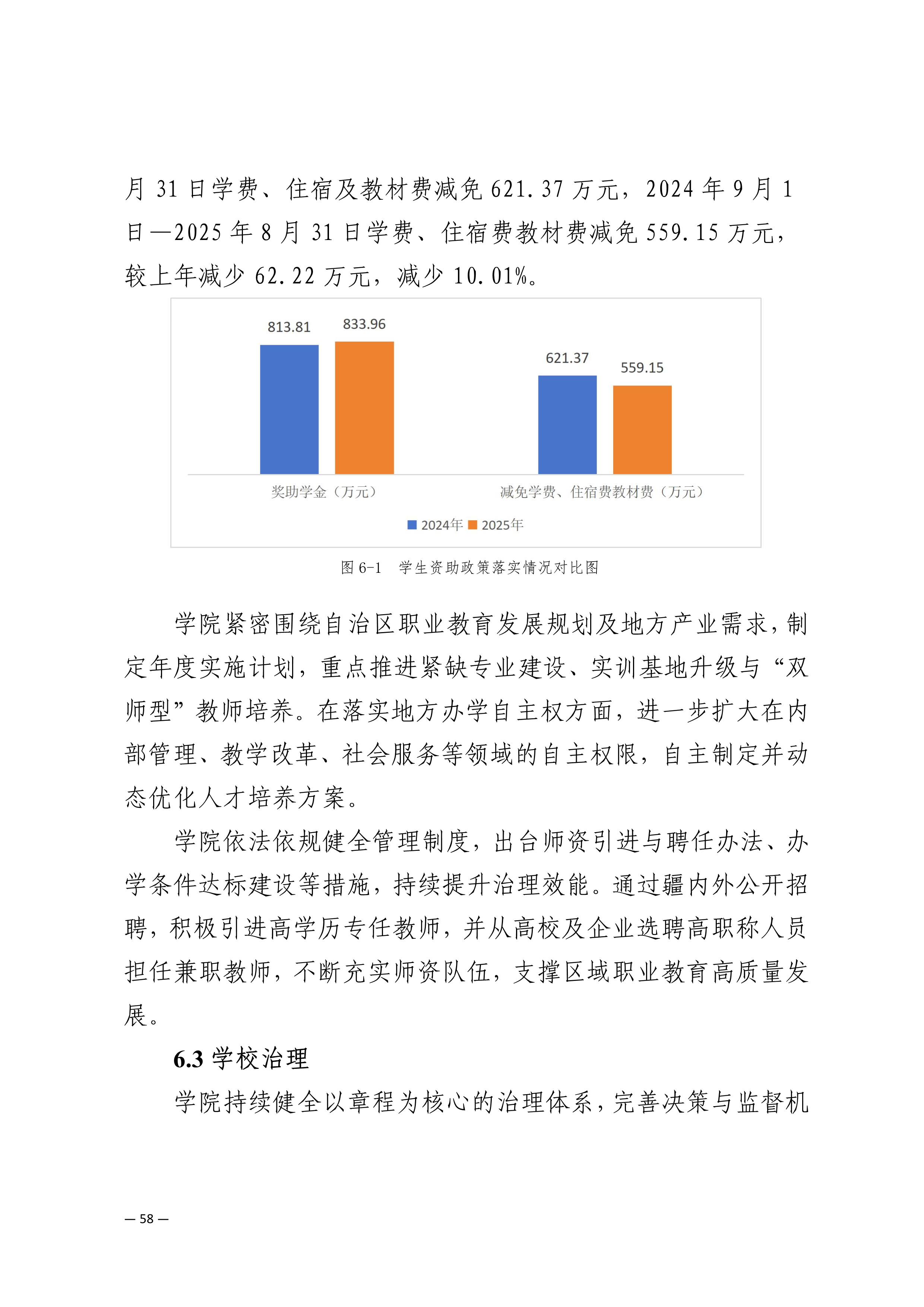 月 31 日学费、住宿及教材费减免 621.37 万元，2024 年 9 月 1 日—2025 年 8 月 31 日学费、住宿费教材费减免 559.15 万元，较上年减少 62.22 万元，减少 10.01%。

813.81
833.96
621.37
559.15
奖助学金（万元）
减免学费、住宿费教材费（万元）
2024年 2025年

图 6-1 学生资助政策落实情况对比图

学院紧密围绕自治区职业教育发展规划及地方产业需求，制定年度实施计划，重点推进紧缺专业建设、实训基地升级与“双师型”教师培养。在落实地方办学自主权方面，进一步扩大在内部管理、教学改革、社会服务等领域的自主权限，自主制定并动态优化人才培养方案。

学院依法依规健全管理制度，出台师资引进与聘任办法、办学条件达标建设等措施，持续提升治理效能。通过疆内外公开招聘，积极引进高学历专任教师，并从高校及企业选聘高职称人员担任兼职教师，不断充实师资队伍，支撑区域职业教育高质量发展。

6.3 学校治理

学院持续健全以章程为核心的治理体系，完善决策与监督机

— 58 —